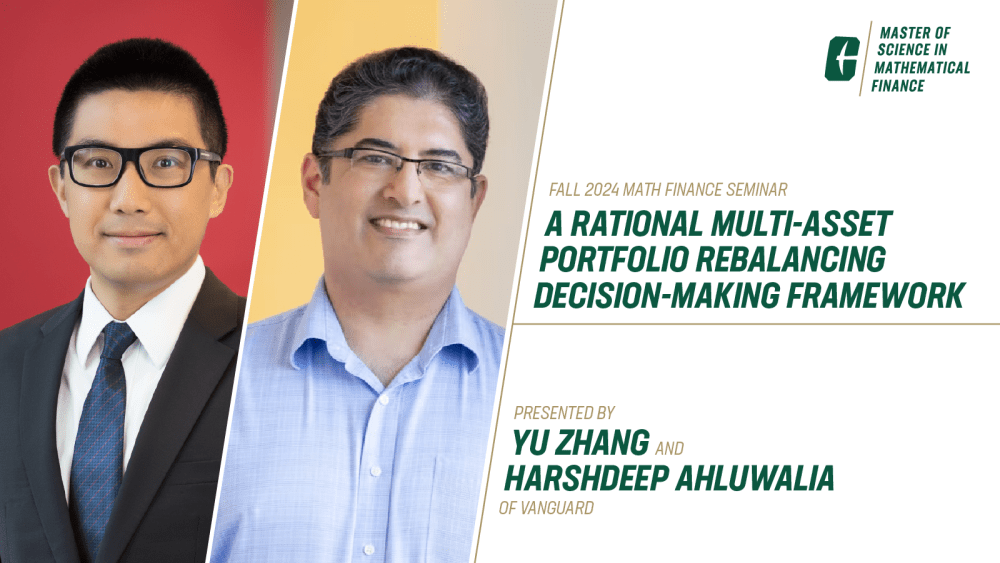 MASTER OF SCIENCE IN MATHEMATICAL FINANCE

FALL 2024 MATH FINANCE SEMINAR

A RATIONAL MULTI-ASSET PORTFOLIO REBALANCING DECISION-MAKING FRAMEWORK

PRESENTED BY
YU ZHANG AND
HARSHDEEP AHLUWALIA
OF VANGUARD